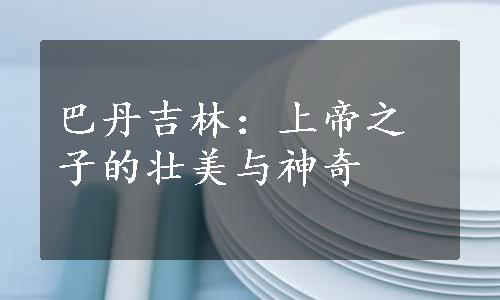 巴丹吉林：上帝之子的壮美与神奇